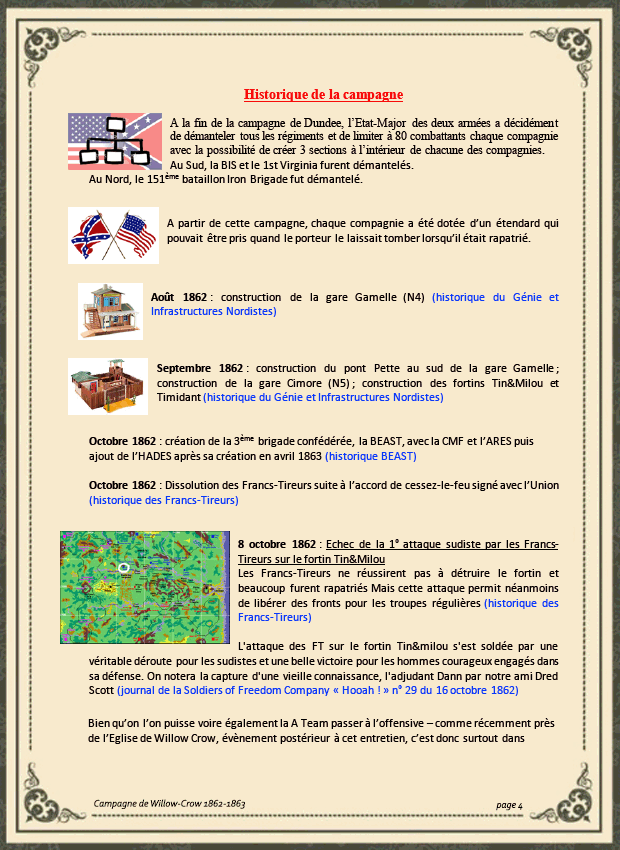 Historique de la campagne

A la fin de la campagne de Dundee, l'Etat-Major des deux armées a décidément de démanteler tous les régiments et de limiter à 80 combattants chaque compagnie avec la possibilité de créer 3 sections à l'intérieur de chacune des compagnies. Au Sud, la BIS et le 1st Virginia furent démantelés.
Au Nord, le 151$^{ème}$ bataillon Iron Brigade fut démantelé.

A partir de cette campagne, chaque compagnie a été dotée d'un étendard qui pouvait être pris quand le porteur le laissait tomber lorsqu'il était rapatrié.

Août 1862 : construction de la gare Gamelle (N4) (historique du Génie et Infrastructures Nordistes)

Septembre 1862 : construction du pont Pette au sud de la gare Gamelle ; construction de la gare Cimore (N5) ; construction des fortins Tin&Milou et Timidant (historique du Génie et Infrastructures Nordistes)

Octobre 1862 : création de la 3$^{ème}$ brigade confédérée, la BEAST, avec la CMF et l'ARES puis ajout de l'HADES après sa création en avril 1863 (historique BEAST)

Octobre 1862 : Dissolution des Francs-Tireurs suite à l'accord de cessez-le-feu signé avec l'Union (historique des Francs-Tireurs)

8 octobre 1862 : Echec de la 1° attaque sudiste par les Francs-Tireurs sur le fortin Tin&Milou
Les Francs-Tireurs ne réussirent pas à détruire le fortin et beaucoup furent rapatriés Mais cette attaque permit néanmoins de libérer des fronts pour les troupes régulières (historique des Francs-Tireurs)

L'attaque des FT sur le fortin Tin&milou s'est soldée par une véritable déroute pour les sudistes et une belle victoire pour les hommes courageux engagés dans sa défense. On notera la capture d'une vieille connaissance, l'adjudant Dann par notre ami Dred Scott (journal de la Soldiers of Freedom Company « Hooah ! » n° 29 du 16 octobre 1862)

Bien qu'on l'on puisse voire également la A Team passer à l'offensive – comme récemment près de l'Eglise de Willow Crow, évènement postérieur à cet entretien, c'est donc surtout dans

Campagne de Willow-Crow 1862-1863

page 4